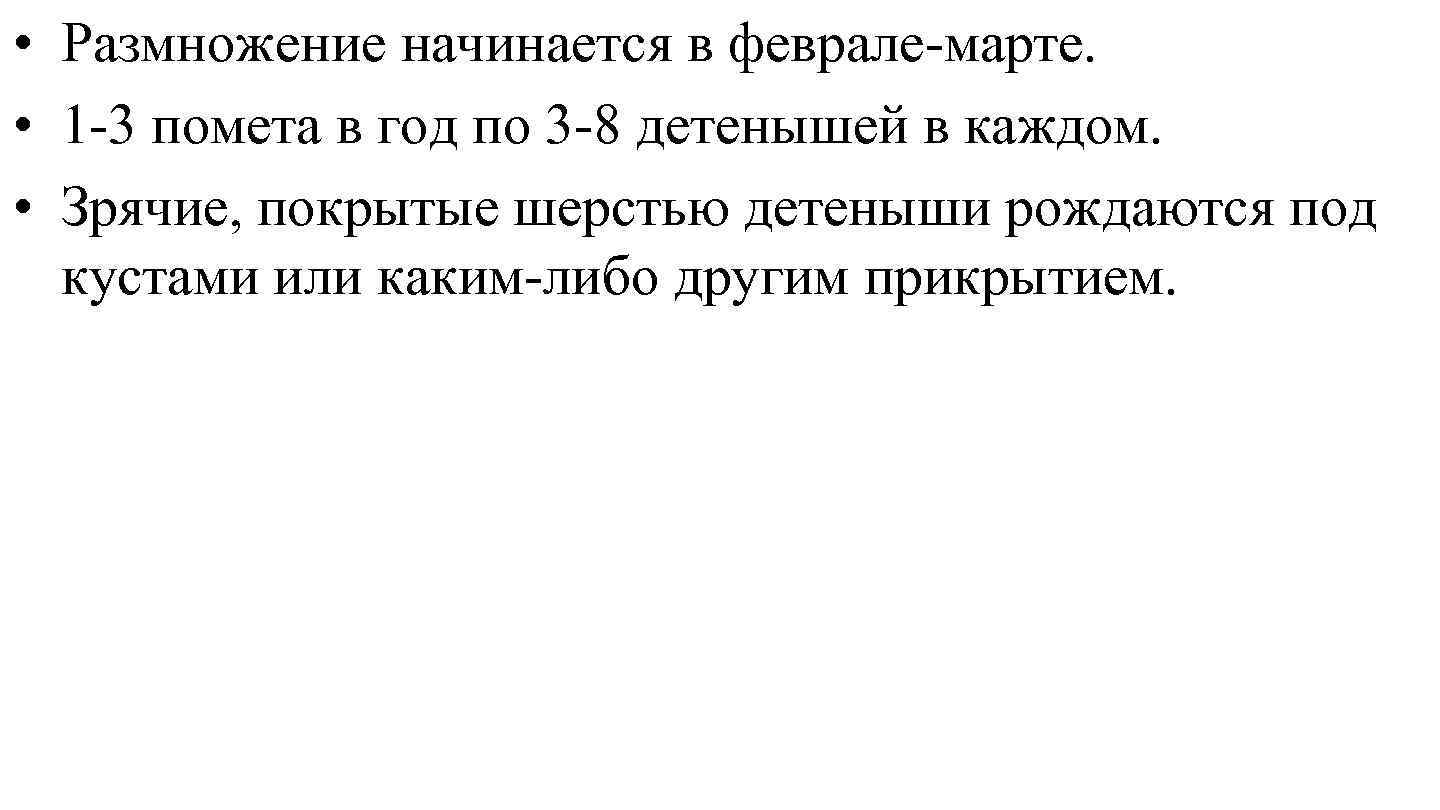 • Размножение начинается в феврале-марте.
• 1-3 помета в год по 3-8 детенышей в каждом.
• Зрячие, покрытые шерстью детеныши рождаются под кустами или каким-либо другим прикрытием.